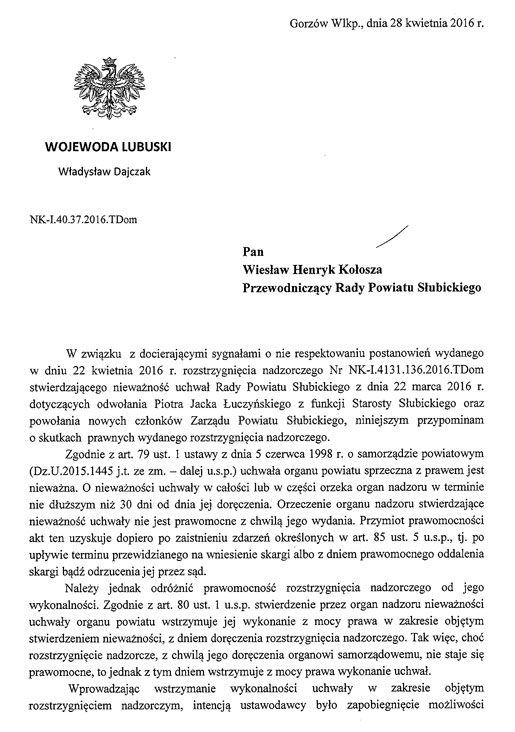 Gorzów Wlkp., dnia 28 kwietnia 2016 r.

WOJEWODA LUBUSKI

Władysław Dajczak

NK-I.40.37.2016.TDom

Pan
Wiesław Henryk Kołosza
Przewodniczący Rady Powiatu Słubickiego

W związku z docierającymi sygnałami o nie respektowaniu postanowień wydanego w dniu 22 kwietnia 2016 r. rozstrzygnięcia nadzorczego Nr NK-I.4131.136.2016.TDom stwierdzającego nieważność uchwał Rady Powiatu Słubickiego z dnia 22 marca 2016 r. dotyczących odwołania Piotra Jacka Łuczyńskiego z funkcji Starosty Słubickiego oraz powołania nowych członków Zarządu Powiatu Słubickiego, niniejszym przypominam o skutkach prawnych wydanego rozstrzygnięcia nadzorczego.

Zgodnie z art. 79 ust. 1 ustawy z dnia 5 czerwca 1998 r. o samorządzie powiatowym (Dz.U.2015.1445 j.t. ze zm. – dalej u.s.p.) uchwała organu powiatu sprzeczna z prawem jest nieważna. O nieważności uchwały w całości lub w części orzeka organ nadzoru w terminie nie dłuższym niż 30 dni od dnia jej doręczenia. Orzeczenie organu nadzoru stwierdzające nieważność uchwały nie jest prawomocne z chwilą jego wydania. Przymiot prawomocności akt ten uzyskuje dopiero po zaistnieniu zdarzeń określonych w art. 85 ust. 5 u.s.p., tj. po upływie terminu przewidzianego na wniesienie skargi albo z dniem prawomocnego oddalenia skargi bądź odrzucenia jej przez sąd.

Należy jednak odróżnić prawomocność rozstrzygnięcia nadzorczego od jego wykonalności. Zgodnie z art. 80 ust. 1 u.s.p. stwierdzenie przez organ nadzoru nieważności uchwały organu powiatu wstrzymuje jej wykonanie z mocy prawa w zakresie objętym stwierdzeniem nieważności, z dniem doręczenia rozstrzygnięcia nadzorczego. Tak więc, choć rozstrzygnięcie nadzorcze, z chwilą jego doręczenia organowi samorządowemu, nie staje się prawomocne, to jednak z tym dniem wstrzymuje z mocy prawa wykonanie uchwał.

Wprowadzając wstrzymanie wykonalności uchwały w zakresie objętym rozstrzygnięciem nadzorczym, intencją ustawodawcy było zapobiegnięcie możliwości